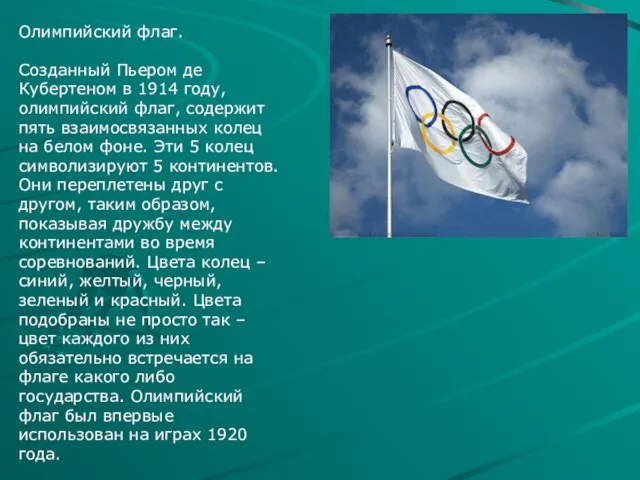 Олимпийский флаг.

Созданный Пьером де Кубертеном в 1914 году, олимпийский флаг, содержит пять взаимосвязанных колец на белом фоне. Эти 5 колец символизируют 5 континентов. Они переплетены друг с другом, таким образом, показывая дружбу между континентами во время соревнований. Цвета колец – синий, желтый, черный, зеленый и красный. Цвета подобраны не просто так – цвет каждого из них обязательно встречается на флаге какого либо государства. Олимпийский флаг был впервые использован на играх 1920 года.